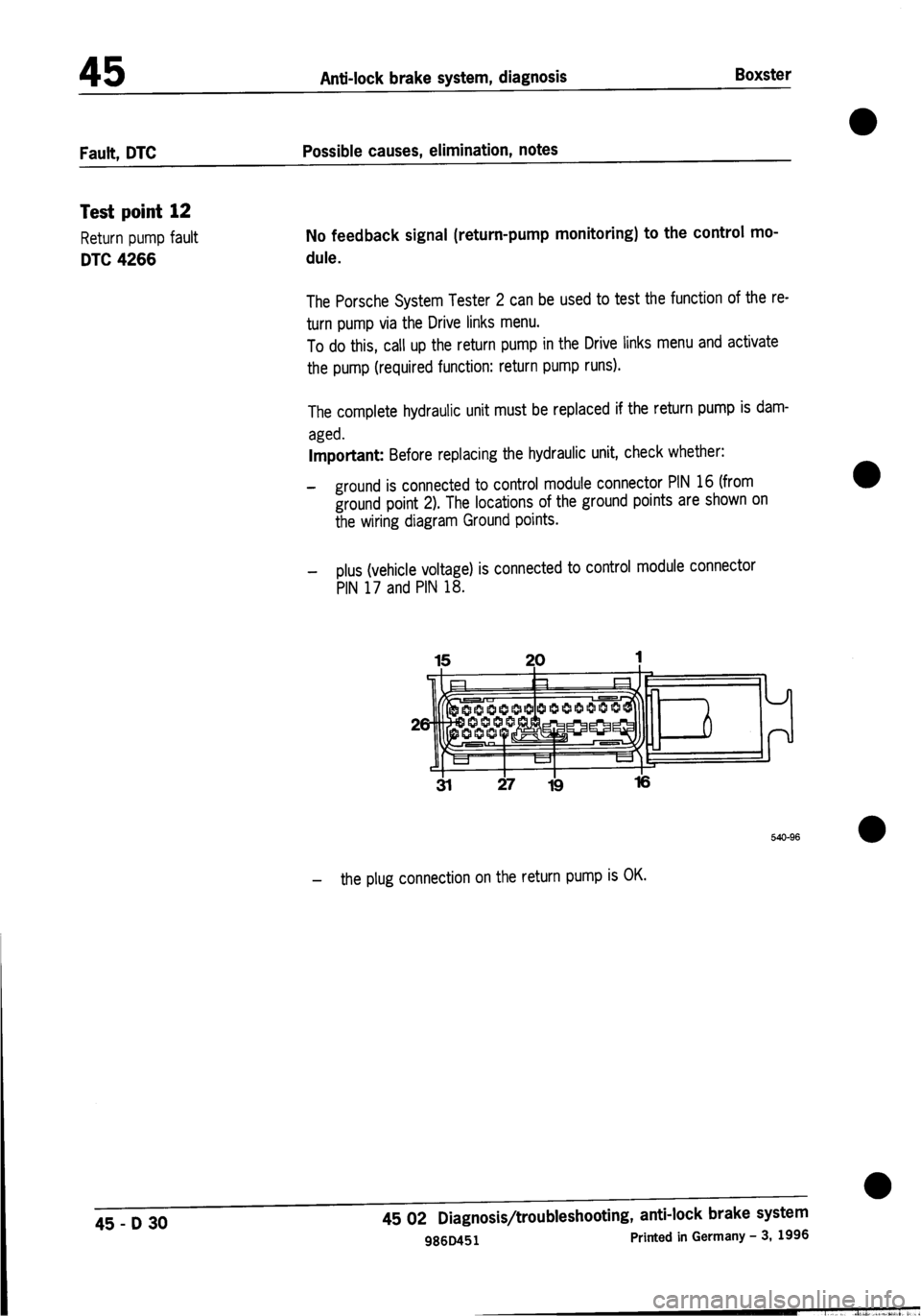 45 Anti-lock brake system, diagnosis Boxster

Fault, DTC

Possible causes, elimination, notes

Test point 12

Return pump fault

DTC 4266

No feedback signal (return-pump monitoring) to the control module.

The Porsche System Tester 2 can be used to test the function of the return pump via the Drive links menu.

To do this, call up the return pump in the Drive links menu and activate the pump (required function: return pump runs).

The complete hydraulic unit must be replaced if the return pump is damaged.

Important: Before replacing the hydraulic unit, check whether:

– ground is connected to control module connector PIN 16 (from ground point 2). The locations of the ground points are shown on the wiring diagram Ground points.

– plus (vehicle voltage) is connected to control module connector PIN 17 and PIN 18.

15 20 1

26

31 27 19 16

540-96

– the plug connection on the return pump is OK.

45 - D 30

45 02 Diagnosis/troubleshooting, anti-lock brake system

986D451 Printed in Germany – 3, 1996

carmanualsonline.info